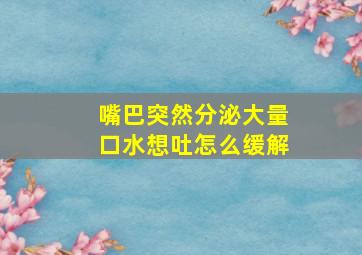 嘴巴突然分泌大量口水想吐怎么缓解